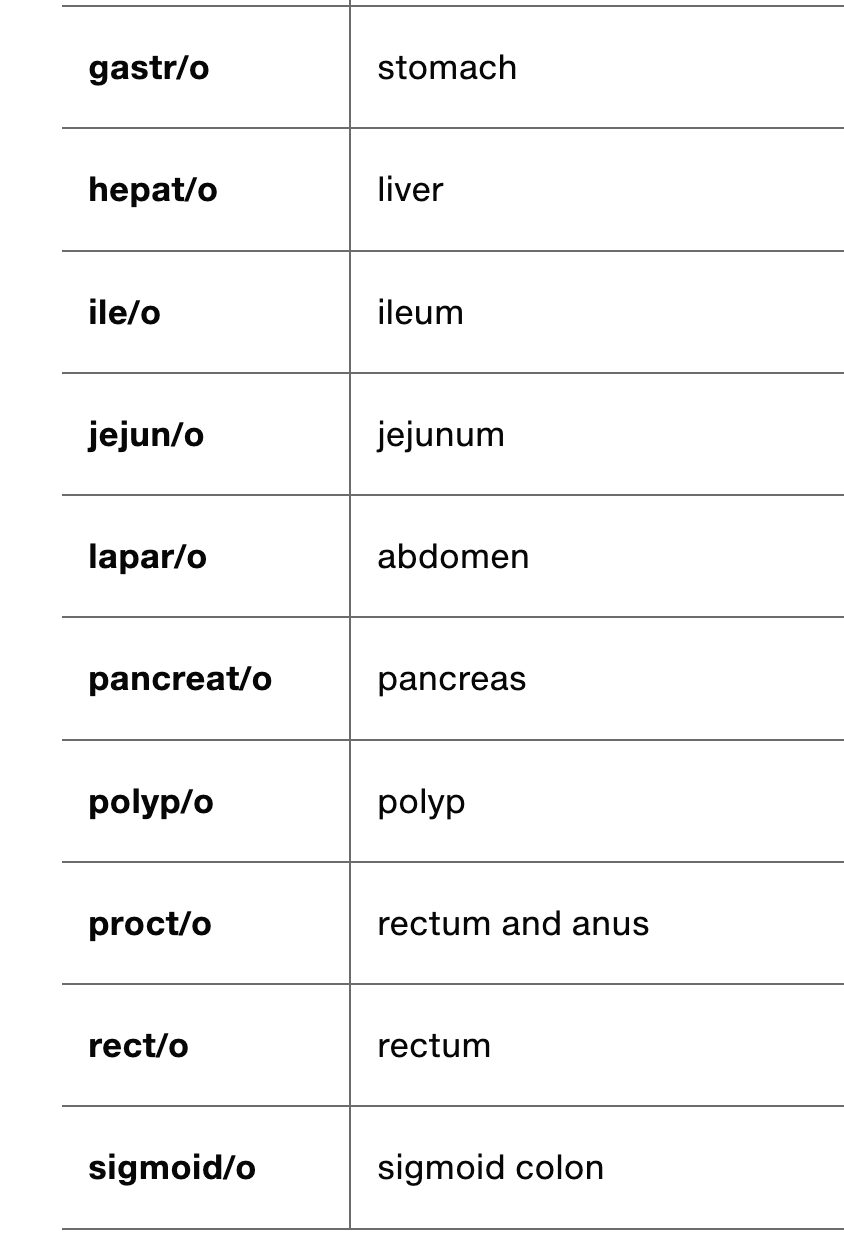 | | |
|---|---|
| **gastr/o** | stomach |
| **hepat/o** | liver |
| **ile/o** | ileum |
| **jejun/o** | jejunum |
| **lapar/o** | abdomen |
| **pancreat/o** | pancreas |
| **polyp/o** | polyp |
| **proct/o** | rectum and anus |
| **rect/o** | rectum |
| **sigmoid/o** | sigmoid colon |